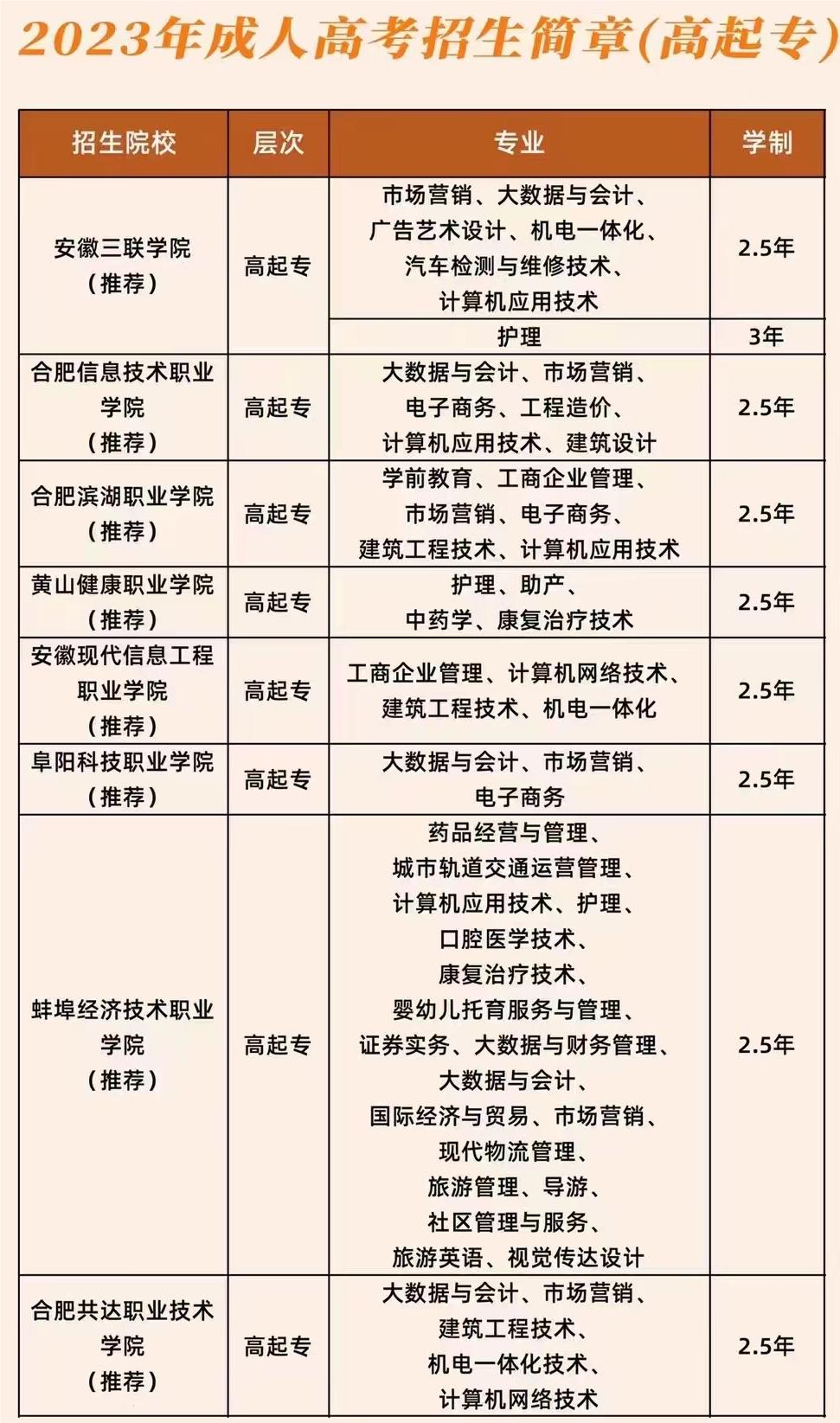 2023年成人高考招生简章(高起专)

| 招生院校 | 层次 | 专业 | 学制 |
|---|---|---|---|
| 安徽三联学院（推荐） | 高起专 | 市场营销、大数据与会计、广告艺术设计、机电一体化、汽车检测与维修技术、计算机应用技术 | 2.5年 |
| | | 护理 | 3年 |
| 合肥信息技术职业学院（推荐） | 高起专 | 大数据与会计、市场营销、电子商务、工程造价、计算机应用技术、建筑设计 | 2.5年 |
| 合肥滨湖职业学院（推荐） | 高起专 | 学前教育、工商企业管理、市场营销、电子商务、建筑工程技术、计算机应用技术 | 2.5年 |
| 黄山健康职业学院（推荐） | 高起专 | 护理、助产、中药学、康复治疗技术 | 2.5年 |
| 安徽现代信息工程职业学院（推荐） | 高起专 | 工商企业管理、计算机网络技术、建筑工程技术、机电一体化 | 2.5年 |
| 阜阳科技职业学院（推荐） | 高起专 | 大数据与会计、市场营销、电子商务 | 2.5年 |
| 蚌埠经济技术职业学院（推荐） | 高起专 | 药品经营与管理、城市轨道交通运营管理、计算机应用技术、护理、口腔医学技术、康复治疗技术、婴幼儿托育服务与管理、证券实务、大数据与财务管理、大数据与会计、国际经济与贸易、市场营销、现代物流管理、旅游管理、导游、社区管理与服务、旅游英语、视觉传达设计 | 2.5年 |
| 合肥共达职业技术学院（推荐） | 高起专 | 大数据与会计、市场营销、建筑工程技术、机电一体化技术、计算机网络技术 | 2.5年 |